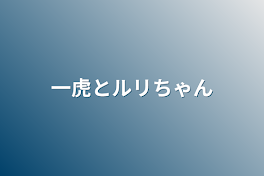 一虎とルリちゃん